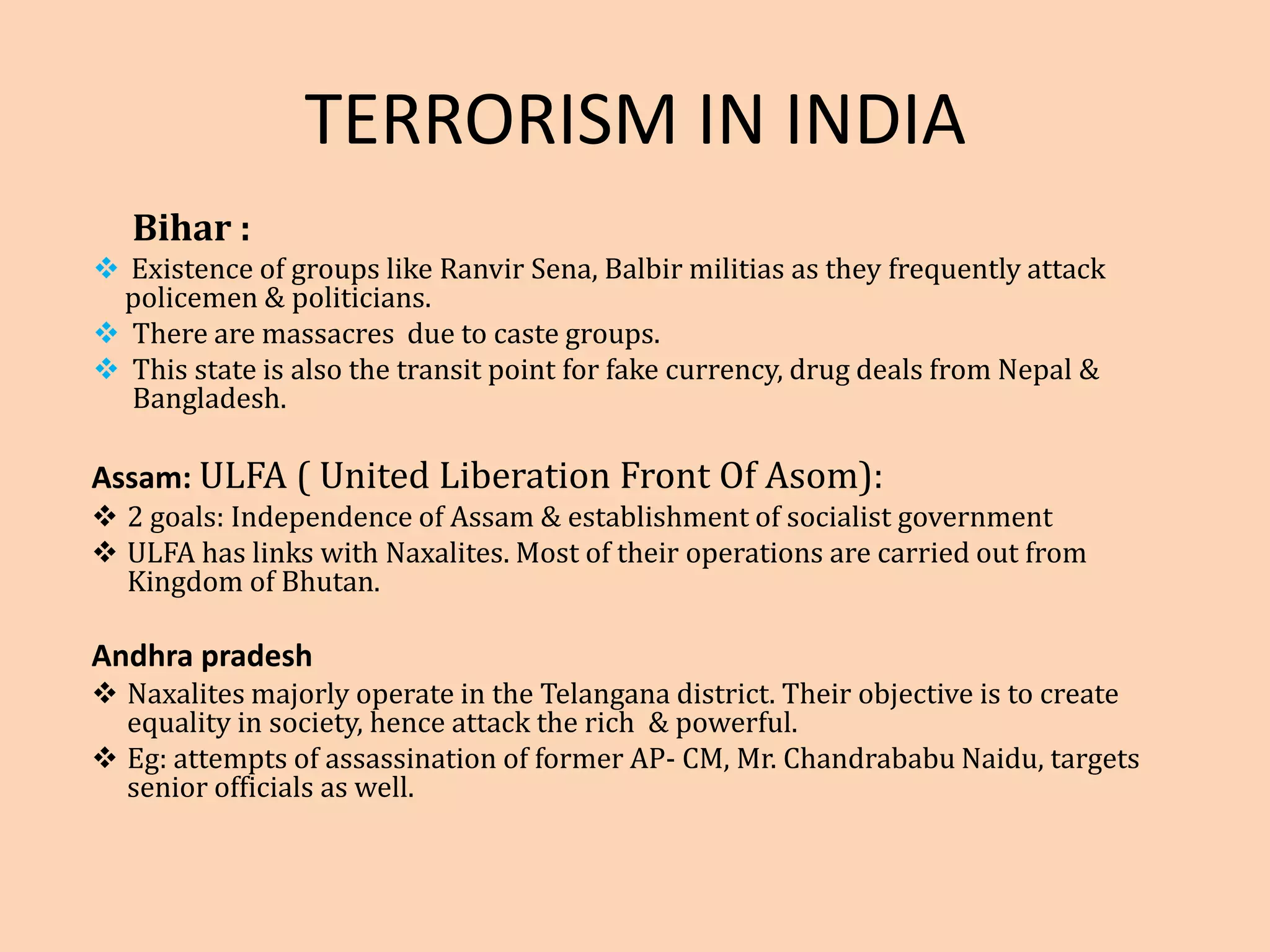 TERRORISM IN INDIA

Bihar :

❖ Existence of groups like Ranvir Sena, Balbir militias as they frequently attack policemen & politicians.
❖ There are massacres due to caste groups.
❖ This state is also the transit point for fake currency, drug deals from Nepal & Bangladesh.

Assam: ULFA ( United Liberation Front Of Asom):

❖ 2 goals: Independence of Assam & establishment of socialist government
❖ ULFA has links with Naxalites. Most of their operations are carried out from Kingdom of Bhutan.

Andhra pradesh

❖ Naxalites majorly operate in the Telangana district. Their objective is to create equality in society, hence attack the rich & powerful.
❖ Eg: attempts of assassination of former AP- CM, Mr. Chandrababu Naidu, targets senior officials as well.